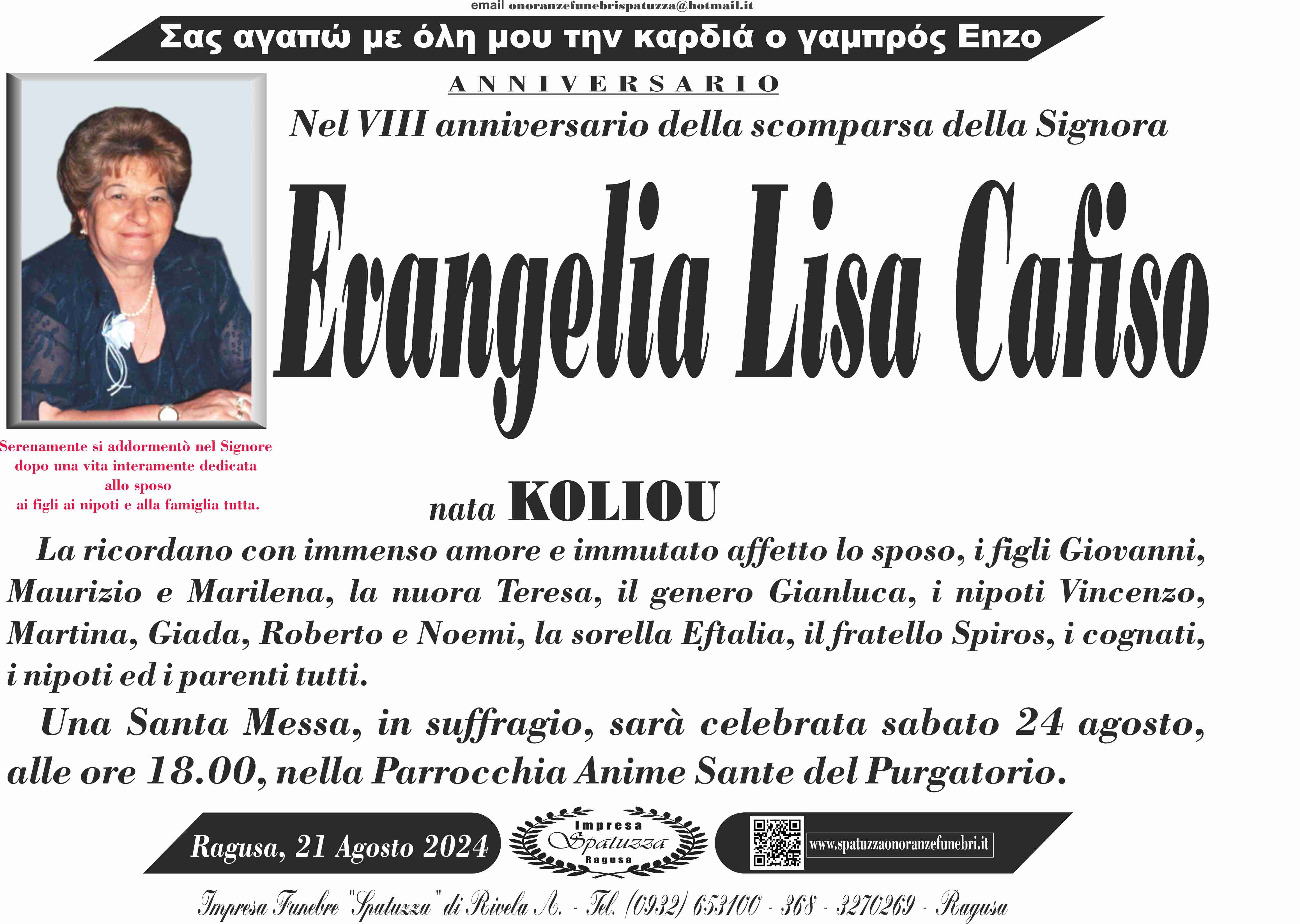 email onoranzefunebrispatuzza@hotmail.it

Σας αγαπώ με όλη μου την καρδιά ο γαμπρός Enzo

ANNIVERSARIO

Nel VIII anniversario della scomparsa della Signora

Evangelia Lisa Cafiso

Serenamente si addormentò nel Signore dopo una vita interamente dedicata allo sposo ai figli ai nipoti e alla famiglia tutta.

nata KOLIOU

La ricordano con immenso amore e immutato affetto lo sposo, i figli Giovanni, Maurizio e Marilena, la nuora Teresa, il genero Gianluca, i nipoti Vincenzo, Martina, Giada, Roberto e Noemi, la sorella Eftalia, il fratello Spiros, i cognati, i nipoti ed i parenti tutti.

Una Santa Messa, in suffragio, sarà celebrata sabato 24 agosto, alle ore 18.00, nella Parrocchia Anime Sante del Purgatorio.

Ragusa, 21 Agosto 2024

Impresa Spatuzza Ragusa

www.spatuzzaonoranzefunebri.it

Impresa Funebre "Spatuzza" di Rivela A. - Tel. (0932) 653100 - 368 - 3270269 - Ragusa